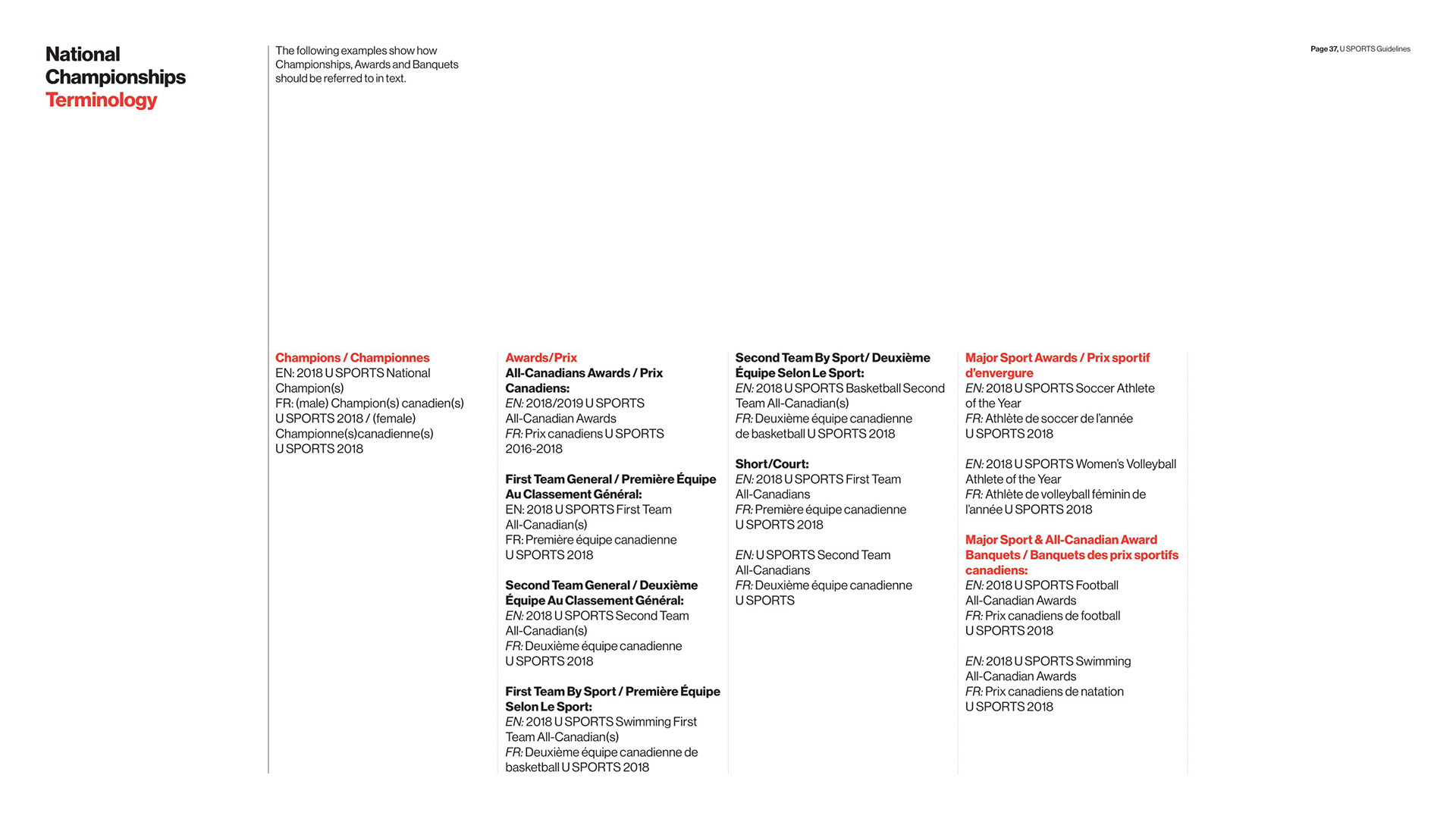 National Championships Terminology

The following examples show how Championships, Awards and Banquets should be referred to in text.

Page 37, U SPORTS Guidelines

Champions / Championnes
EN: 2018 U SPORTS National Champion(s)
FR: (male) Champion(s) canadien(s) U SPORTS 2018 / (female) Championne(s)canadienne(s) U SPORTS 2018

Awards/Prix
All-Canadians Awards / Prix Canadiens:
EN: 2018/2019 U SPORTS All-Canadian Awards
FR: Prix canadiens U SPORTS 2016-2018

First Team General / Première Équipe Au Classement Général:
EN: 2018 U SPORTS First Team All-Canadian(s)
FR: Première équipe canadienne U SPORTS 2018

Second Team General / Deuxième Équipe Au Classement Général:
EN: 2018 U SPORTS Second Team All-Canadian(s)
FR: Deuxième équipe canadienne U SPORTS 2018

First Team By Sport / Première Équipe Selon Le Sport:
EN: 2018 U SPORTS Swimming First Team All-Canadian(s)
FR: Deuxième équipe canadienne de basketball U SPORTS 2018

Second Team By Sport/ Deuxième Équipe Selon Le Sport:
EN: 2018 U SPORTS Basketball Second Team All-Canadian(s)
FR: Deuxième équipe canadienne de basketball U SPORTS 2018

Short/Court:
EN: 2018 U SPORTS First Team All-Canadians
FR: Première équipe canadienne U SPORTS 2018

EN: U SPORTS Second Team All-Canadians
FR: Deuxième équipe canadienne U SPORTS

Major Sport Awards / Prix sportif d'envergure
EN: 2018 U SPORTS Soccer Athlete of the Year
FR: Athlète de soccer de l'année U SPORTS 2018

EN: 2018 U SPORTS Women's Volleyball Athlete of the Year
FR: Athlète de volleyball féminin de l'année U SPORTS 2018

Major Sport & All-Canadian Award Banquets / Banquets des prix sportifs canadiens:
EN: 2018 U SPORTS Football All-Canadian Awards
FR: Prix canadiens de football U SPORTS 2018

EN: 2018 U SPORTS Swimming All-Canadian Awards
FR: Prix canadiens de natation U SPORTS 2018